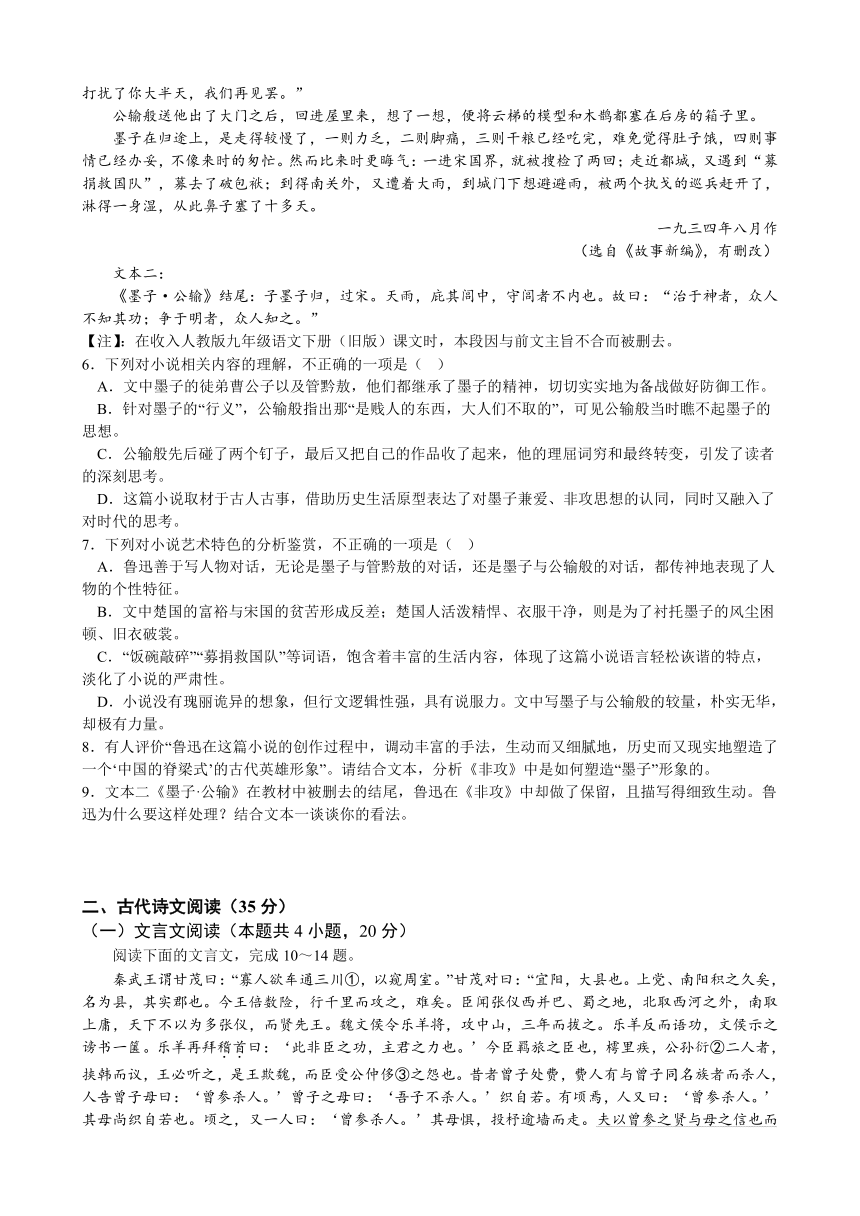 打扰了你大半天，我们再见罢。”

公输般送他出了大门之后，回进屋里来，想了一想，便将云梯的模型和木鹊都塞在后房的箱子里。

墨子在归途上，是走得较慢了，一则力乏，二则脚痛，三则干粮已经吃完，难免觉得肚子饿，四则事情已经办妥，不像来时的匆忙。然而比来时更晦气：一进宋国界，就被搜检了两回；走近都城，又遇到“募捐救国队”，募去了破包袱；到得南关外，又遭着大雨，到城门下想避避雨，被两个执戈的巡兵赶开了，淋得一身湿，从此鼻子塞了十多天。

一九三四年八月作

（选自《故事新编》，有删改）

文本二：

《墨子·公输》结尾：子墨子归，过宋。天雨，庇其闾中，守闾者不内也。故曰：“治于神者，众人不知其功；争于明者，众人知之。”

【注】：在收入人教版九年级语文下册（旧版）课文时，本段因与前文主旨不合而被删去。

6．下列对小说相关内容的理解，不正确的一项是（ ）

A．文中墨子的徒弟曹公子以及管黔敖，他们都继承了墨子的精神，切切实实地为备战做好防御工作。

B．针对墨子的“行义”，公输般指出那“是贱人的东西，大人们不取的”，可见公输般当时瞧不起墨子的思想。

C．公输般先后碰了两个钉子，最后又把自己的作品收了起来，他的理屈词穷和最终转变，引发了读者的深刻思考。

D．这篇小说取材于古人古事，借助历史生活原型表达了对墨子兼爱、非攻思想的认同，同时又融入了对时代的思考。

7．下列对小说艺术特色的分析鉴赏，不正确的一项是（ ）

A．鲁迅善于写人物对话，无论是墨子与管黔敖的对话，还是墨子与公输般的对话，都传神地表现了人物的个性特征。

B．文中楚国的富裕与宋国的贫苦形成反差；楚国人活泼精悍、衣服干净，则是为了衬托墨子的风尘困顿、旧衣破裳。

C．“饭碗敲碎”“募捐救国队”等词语，饱含着丰富的生活内容，体现了这篇小说语言轻松诙谐的特点，淡化了小说的严肃性。

D．小说没有瑰丽诡异的想象，但行文逻辑性强，具有说服力。文中写墨子与公输般的较量，朴实无华，却极有力量。

8．有人评价“鲁迅在这篇小说的创作过程中，调动丰富的手法，生动而又细腻地，历史而又现实地塑造了一个‘中国的脊梁式’的古代英雄形象”。请结合文本，分析《非攻》中是如何塑造“墨子”形象的。

9．文本二《墨子·公输》在教材中被删去的结尾，鲁迅在《非攻》中却做了保留，且描写得细致生动。鲁迅为什么要这样处理？结合文本一谈谈你的看法。

二、古代诗文阅读（35 分）

（一）文言文阅读（本题共 4 小题，20 分）

阅读下面的文言文，完成 10～14 题。

秦武王谓甘茂曰：“寡人欲车通三川①，以窥周室。”甘茂对曰：“宜阳，大县也。上党、南阳积之久矣，名为县，其实郡也。今王倍数险，行千里而攻之，难矣。臣闻张仪西并巴、蜀之地，北取西河之外，南取上庸，天下不以为多张仪，而贤先王。魏文侯令乐羊将，攻中山，三年而拔之。乐羊反而语功，文侯示之谤书一箧。乐羊再拜稽首曰：‘此非臣之功，主君之力也。’今臣羁旅之臣也，樗里疾，公孙衍②二人者，挟韩而议，王必听之，是王欺魏，而臣受公仲侈③之怨也。昔者曾子处费，费人有与曾子同名族者而杀人，人告曾子母曰：‘曾参杀人。’曾子之母曰：‘吾子不杀人。’织自若。有顷焉，人又曰：‘曾参杀人。’其母尚织自若也。顷之，又一人曰：‘曾参杀人。’其母惧，投杼逾墙而走。夫以曾参之贤与母之信也而